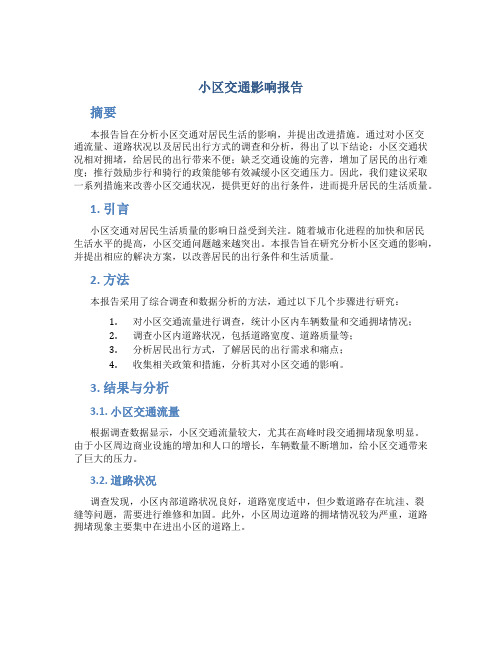 小区交通影响报告

摘要

本报告旨在分析小区交通对居民生活的影响，并提出改进措施。通过对小区交通流量、道路状况以及居民出行方式的调查和分析，得出了以下结论：小区交通状况相对拥堵，给居民的出行带来不便；缺乏交通设施的完善，增加了居民的出行难度；推行鼓励步行和骑行的政策能够有效减缓小区交通压力。因此，我们建议采取一系列措施来改善小区交通状况，提供更好的出行条件，进而提升居民的生活质量。

1. 引言

小区交通对居民生活质量的影响日益受到关注。随着城市化进程的加快和居民生活水平的提高，小区交通问题越来越突出。本报告旨在研究分析小区交通的影响，并提出相应的解决方案，以改善居民的出行条件和生活质量。

2. 方法

本报告采用了综合调查和数据分析的方法，通过以下几个步骤进行研究：

1. 对小区交通流量进行调查，统计小区内车辆数量和交通拥堵情况；
2. 调查小区内道路状况，包括道路宽度、道路质量等；
3. 分析居民出行方式，了解居民的出行需求和痛点；
4. 收集相关政策和措施，分析其对小区交通的影响。

3. 结果与分析

3.1. 小区交通流量

根据调查数据显示，小区交通流量较大，尤其在高峰时段交通拥堵现象明显。由于小区周边商业设施的增加和人口的增长，车辆数量不断增加，给小区交通带来了巨大的压力。

3.2. 道路状况

调查发现，小区内部道路状况良好，道路宽度适中，但少数道路存在坑洼、裂缝等问题，需要进行维修和加固。此外，小区周边道路的拥堵情况较为严重，道路拥堵现象主要集中在进出小区的道路上。